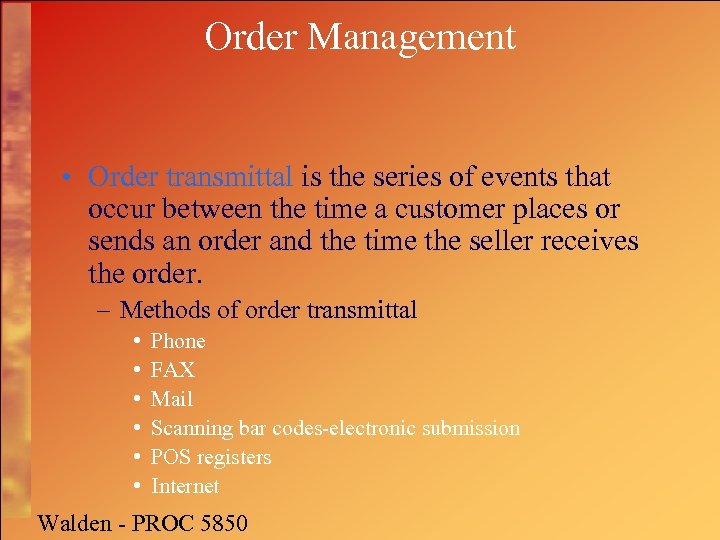 Order Management

• Order transmittal is the series of events that occur between the time a customer places or sends an order and the time the seller receives the order.

– Methods of order transmittal
• Phone
• FAX
• Mail
• Scanning bar codes-electronic submission
• POS registers
• Internet

Walden - PROC 5850